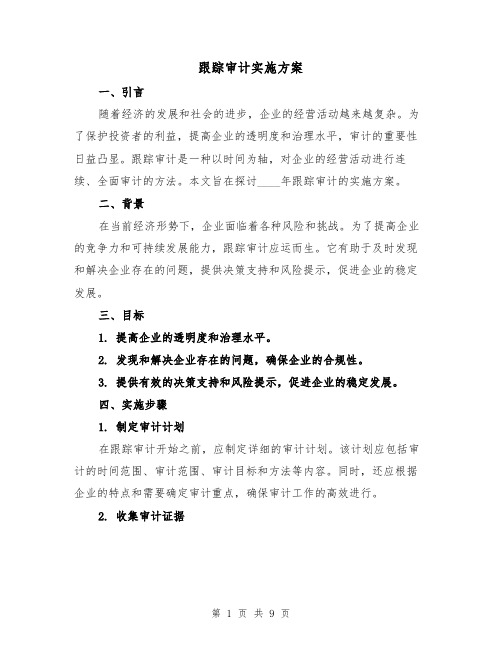 跟踪审计实施方案

一、引言

随着经济的发展和社会的进步，企业的经营活动越来越复杂。为了保护投资者的利益，提高企业的透明度和治理水平，审计的重要性日益凸显。跟踪审计是一种以时间为轴，对企业的经营活动进行连续、全面审计的方法。本文旨在探讨____年跟踪审计的实施方案。

二、背景

在当前经济形势下，企业面临着各种风险和挑战。为了提高企业的竞争力和可持续发展能力，跟踪审计应运而生。它有助于及时发现和解决企业存在的问题，提供决策支持和风险提示，促进企业的稳定发展。

三、目标

1. 提高企业的透明度和治理水平。

2. 发现和解决企业存在的问题，确保企业的合规性。

3. 提供有效的决策支持和风险提示，促进企业的稳定发展。

四、实施步骤

1. 制定审计计划

在跟踪审计开始之前，应制定详细的审计计划。该计划应包括审计的时间范围、审计范围、审计目标和方法等内容。同时，还应根据企业的特点和需要确定审计重点，确保审计工作的高效进行。

2. 收集审计证据

第 1 页 共 9 页